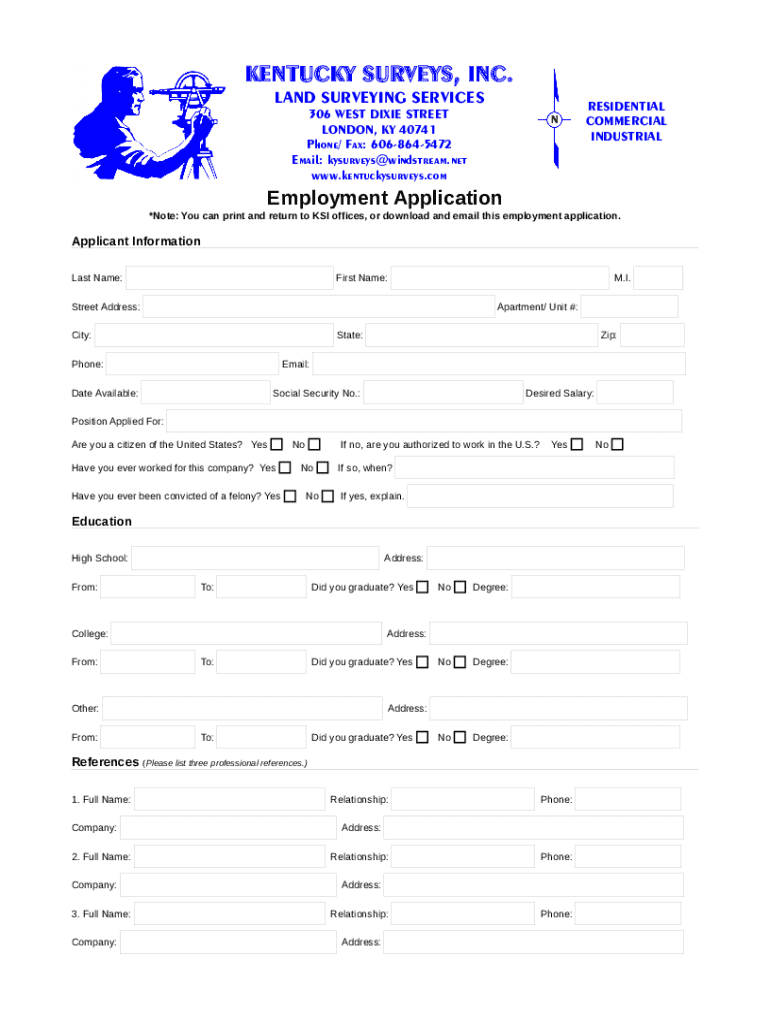 KENTUCKY SURVEYS, INC.
LAND SURVEYING SERVICES
306 WEST DIXIE STREET
LONDON, KY 40741
PHONE/ FAX: 606-864-5472
EMAIL: kysurveys@windstream.net
www.kentuckysurveys.com

N

RESIDENTIAL
COMMERCIAL
INDUSTRIAL

Employment Application

*Note: You can print and return to KSI offices, or download and email this employment application.

Applicant Information

Last Name: First Name: M.I.

Street Address: Apartment/ Unit #:

City: State: Zip:

Phone: Email:

Date Available: Social Security No.: Desired Salary:

Position Applied For:

Are you a citizen of the United States? Yes No If no, are you authorized to work in the U.S.? Yes No

Have you ever worked for this company? Yes No If so, when?

Have you ever been convicted of a felony? Yes No If yes, explain.

Education

High School: Address:

From: To: Did you graduate? Yes No Degree:

College: Address:

From: To: Did you graduate? Yes No Degree:

Other: Address:

From: To: Did you graduate? Yes No Degree:

References (Please list three professional references.)

1. Full Name: Relationship: Phone:

Company: Address:

2. Full Name: Relationship: Phone:

Company: Address:

3. Full Name: Relationship: Phone:

Company: Address: